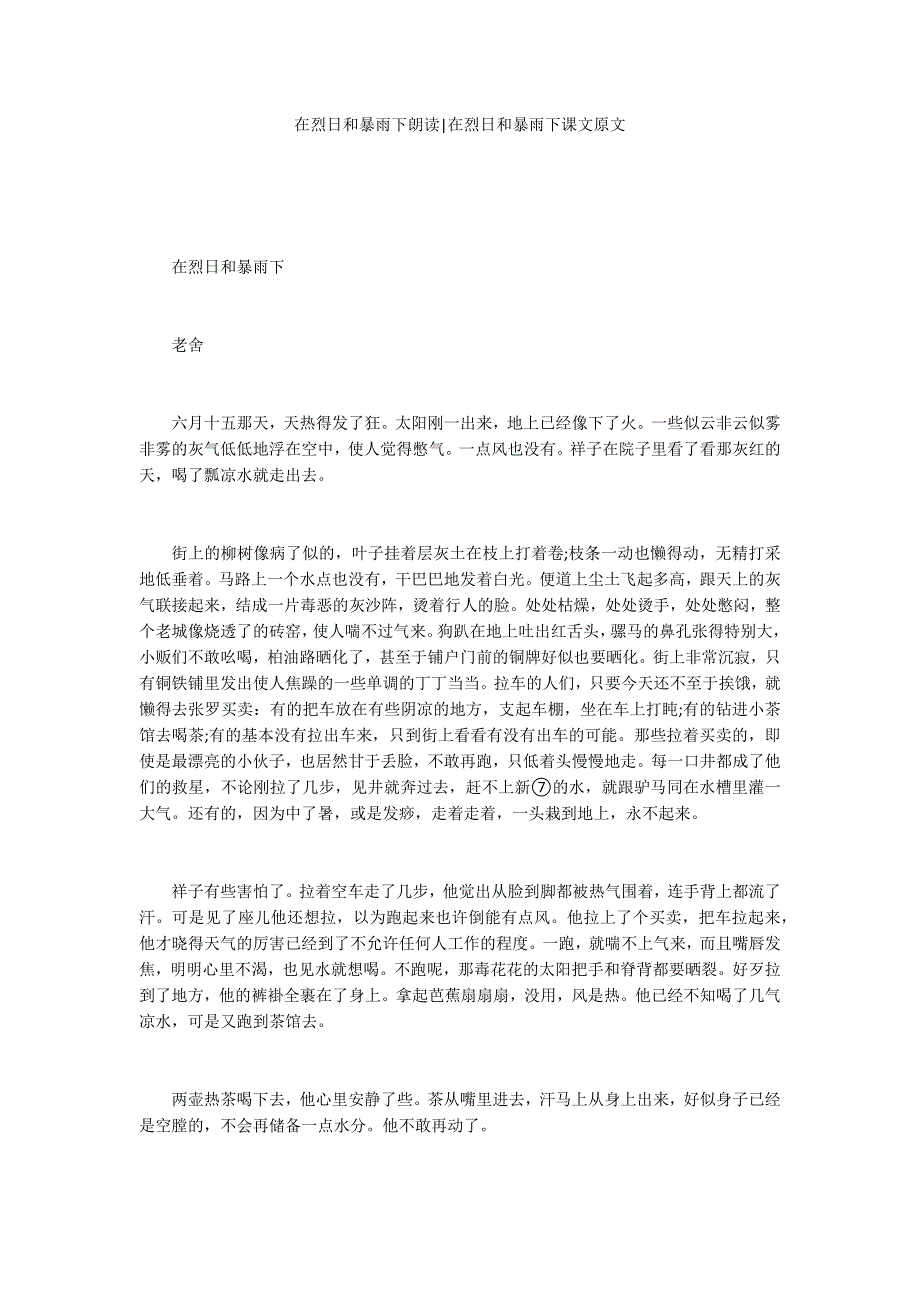 在烈日和暴雨下朗读|在烈日和暴雨下课文原文

在烈日和暴雨下

老舍

六月十五那天，天热得发了狂。太阳刚一出来，地上已经像下了火。一些似云非云似雾非雾的灰气低低地浮在空中，使人觉得憋气。一点风也没有。祥子在院子里看了看那灰红的天，喝了瓢凉水就走出去。

街上的柳树像病了似的，叶子挂着层灰土在枝上打着卷;枝条一动也懒得动，无精打采地低垂着。马路上一个水点也没有，干巴巴地发着白光。便道上尘土飞起多高，跟天上的灰气联接起来，结成一片毒恶的灰沙阵，烫着行人的脸。处处枯燥，处处烫手，处处憋闷，整个老城像烧透了的砖窑，使人喘不过气来。狗趴在地上吐出红舌头，骡马的鼻孔张得特别大，小贩们不敢吆喝，柏油路晒化了，甚至于铺户门前的铜牌好似也要晒化。街上非常沉寂，只有铜铁铺里发出使人焦躁的一些单调的丁丁当当。拉车的人们，只要今天还不至于挨饿，就懒得去张罗买卖：有的把车放在有些阴凉的地方，支起车棚，坐在车上打盹;有的钻进小茶馆去喝茶;有的基本没有拉出车来，只到街上看看有没有出车的可能。那些拉着买卖的，即使是最漂亮的小伙子，也居然甘于丢脸，不敢再跑，只低着头慢慢地走。每一口井都成了他们的救星，不论刚拉了几步，见井就奔过去，赶不上新⑦的水，就跟驴马同在水槽里灌一大气。还有的，因为中了暑，或是发痧，走着走着，一头栽到地上，永不起来。

祥子有些害怕了。拉着空车走了几步，他觉出从脸到脚都被热气围着，连手背上都流了汗。可是见了座儿他还想拉，以为跑起来也许倒能有点风。他拉上了个买卖，把车拉起来，他才晓得天气的厉害已经到了不允许任何人工作的程度。一跑，就喘不上气来，而且嘴唇发焦，明明心里不渴，也见水就想喝。不跑呢，那毒花花的太阳把手和脊背都要晒裂。好歹拉到了地方，他的裤褂全裹在了身上。拿起芭蕉扇扇扇，没用，风是热。他已经不知喝了几气凉水，可是又跑到茶馆去。

两壶热茶喝下去，他心里安静了些。茶从嘴里进去，汗马上从身上出来，好似身子已经是空膛的，不会再储备一点水分。他不敢再动了。